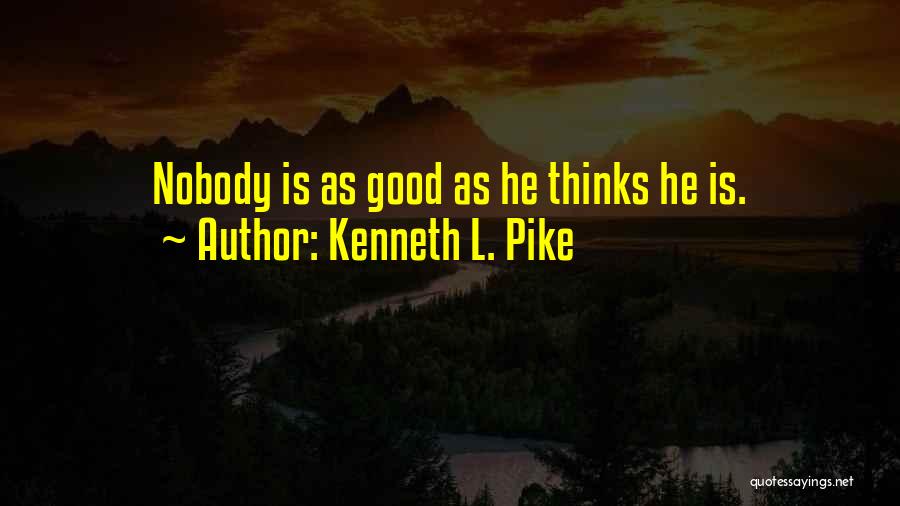 Nobody is as good as he thinks he is.
~ Author: Kenneth L. Pike

quotessayings.net